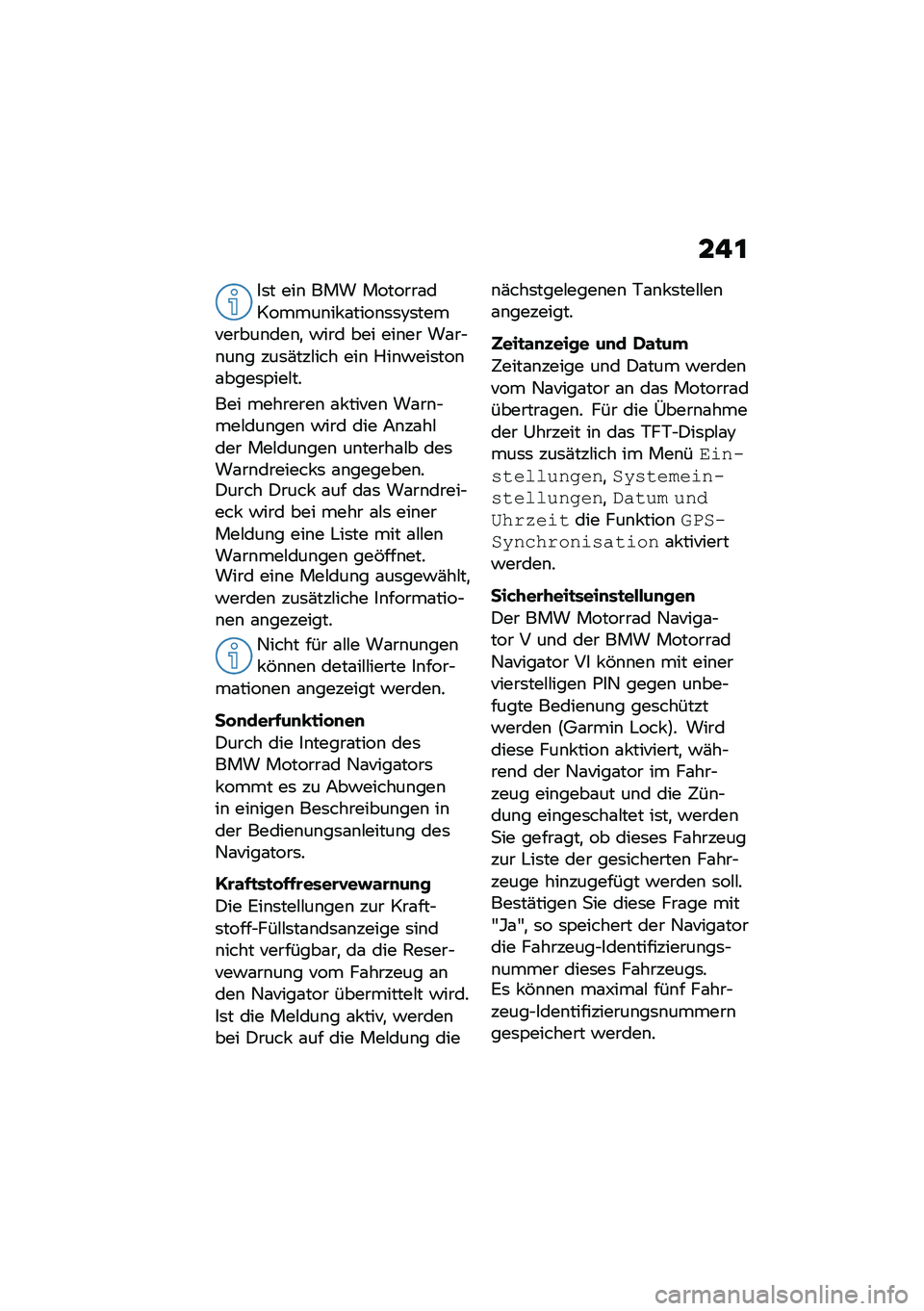 241

Ist ein BMW Motorrad Kommunikationssystem verbunden, wird bei einer Warnung zusätzlich ein Hinweiston abgespielt.

Bei mehreren aktiven Warnmeldungen wird die Anzahl der Meldungen unterhalb des Warndreiecks angegeben. Durch Druck auf das Warndreieck wird bei mehr als einer Meldung eine Liste mit allen Warnmeldungen geöffnet. Wird eine Meldung ausgewählt, werden zusätzliche Informationen angezeigt.

Nicht für alle Warnungen können detaillierte Informationen angezeigt werden.

Sonderfunktionen
Durch die Integration des BMW Motorrad Navigators kommt es zu Abweichungen in einigen Beschreibungen in der Bedienungsanleitung des Navigators.

Kraftstoffreservewarnung
Die Einstellungen zur Kraftstoff-Füllstandsanzeige sind nicht verfügbar, da die Reservewarnung vom Fahrzeug an den Navigator übermittelt wird. Ist die Meldung aktiv, werden bei Druck auf die Meldung die nächstgelegenen Tankstellen angezeigt.

Zeitanzeige und Datum
Zeitanzeige und Datum werden vom Navigator an das Motorrad übertragen. Für die Übernahme der Uhrzeit in das TFT-Display muss zusätzlich im Menü Einstellungen, Systemeinstellungen, Datum und Uhrzeit die Funktion GPS-Synchronisation aktiviert werden.

Sicherheitseinstellungen
Der BMW Motorrad Navigator V und der BMW Motorrad Navigator VI können mit einer vierstelligen PIN gegen unbefugte Bedienung geschützt werden (Garmin Lock). Wird diese Funktion aktiviert, während der Navigator im Fahrzeug eingebaut und die Zündung eingeschaltet ist, werden Sie gefragt, ob dieses Fahrzeug zur Liste der gesicherten Fahrzeuge hinzugefügt werden soll. Bestätigen Sie diese Frage mit "Ja", so speichert der Navigator die Fahrzeug-Identifizierungsnummer dieses Fahrzeugs.
Es können maximal fünf Fahrzeug-Identifizierungsnummern gespeichert werden.

carmanualsonline.info